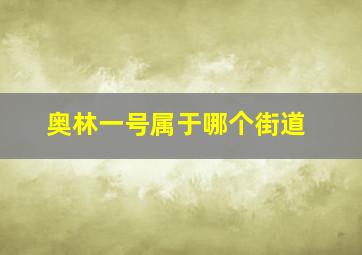 奥林一号属于哪个街道